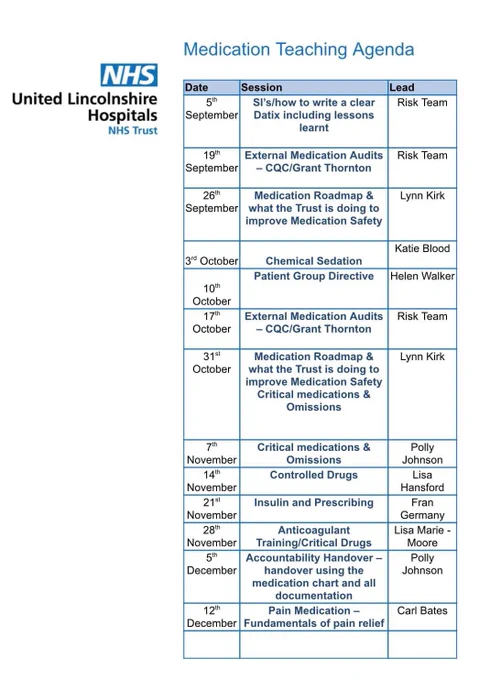 NHS
United Lincolnshire Hospitals
NHS Trust

Medication Teaching Agenda

| Date | Session | Lead |
|---|---|---|
| 5th September | SI's/how to write a clear Datix including lessons learnt | Risk Team |
| 19th September | External Medication Audits – CQC/Grant Thornton | Risk Team |
| 26th September | Medication Roadmap & what the Trust is doing to improve Medication Safety | Lynn Kirk |
| 3rd October | Chemical Sedation | Katie Blood |
| 10th October | Patient Group Directive | Helen Walker |
| 17th October | External Medication Audits – CQC/Grant Thornton | Risk Team |
| 31st October | Medication Roadmap & what the Trust is doing to improve Medication Safety Critical medications & Omissions | Lynn Kirk |
| 7th November | Critical medications & Omissions | Polly Johnson |
| 14th November | Controlled Drugs | Lisa Hansford |
| 21st November | Insulin and Prescribing | Fran Germany |
| 28th November | Anticoagulant Training/Critical Drugs | Lisa Marie - Moore |
| 5th December | Accountability Handover – handover using the medication chart and all documentation | Polly Johnson |
| 12th December | Pain Medication – Fundamentals of pain relief | Carl Bates |
| | | |